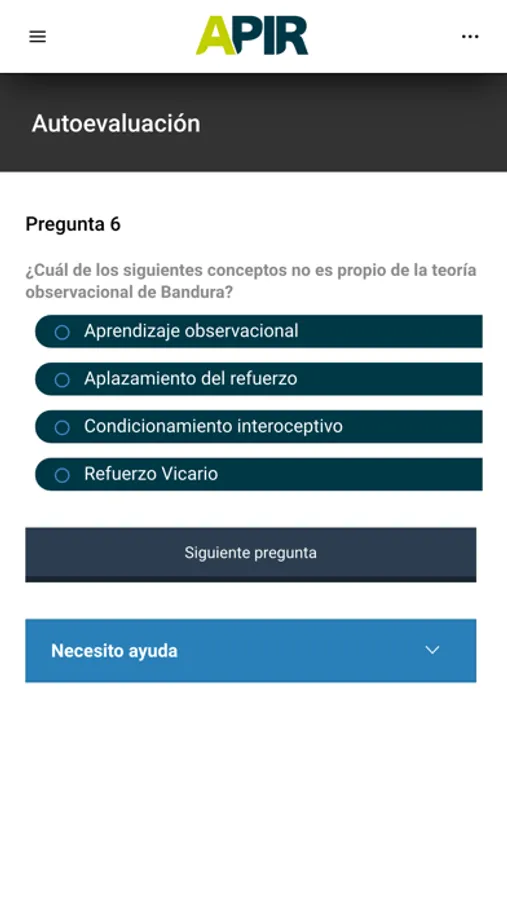 APIR

Autoevaluación

Pregunta 6

¿Cuál de los siguientes conceptos no es propio de la teoría observacional de Bandura?

Aprendizaje observacional

Aplazamiento del refuerzo

Condicionamiento interoceptivo

Refuerzo Vicario

Siguiente pregunta

Necesito ayuda